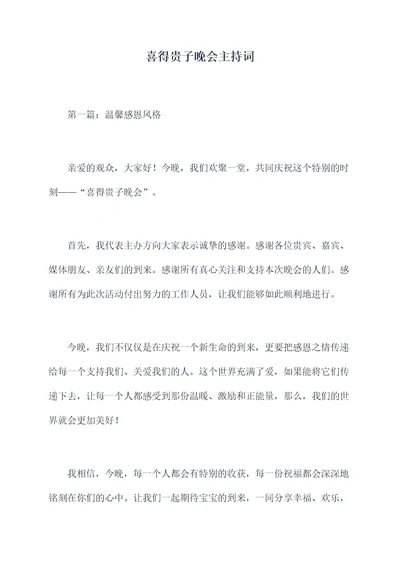 喜得贵子晚会主持词

第一篇：温馨感恩风格

亲爱的观众，大家好！今晚，我们欢聚一堂，共同庆祝这个特别的时刻——“喜得贵子晚会”。

首先，我代表主办方向大家表示诚挚的感谢。感谢各位贵宾、嘉宾、媒体朋友、亲友们的到来。感谢所有真心关注和支持本次晚会的人们。感谢所有为此次活动付出努力的工作人员，让我们能够如此顺利地进行。

今晚，我们不仅仅是在庆祝一个新生命的到来，更要把感恩之情传递给每一个支持我们、关爱我们的人。这个世界充满了爱，如果能将它们传递下去，让每一个人都感受到那份温暖、激励和正能量，那么，我们的世界就会更加美好！

我相信，今晚，每一个人都会有特别的收获，每一份祝福都会深深地铭刻在你们的心中。让我们一起期待宝宝的到来，一同分享幸福、欢乐，